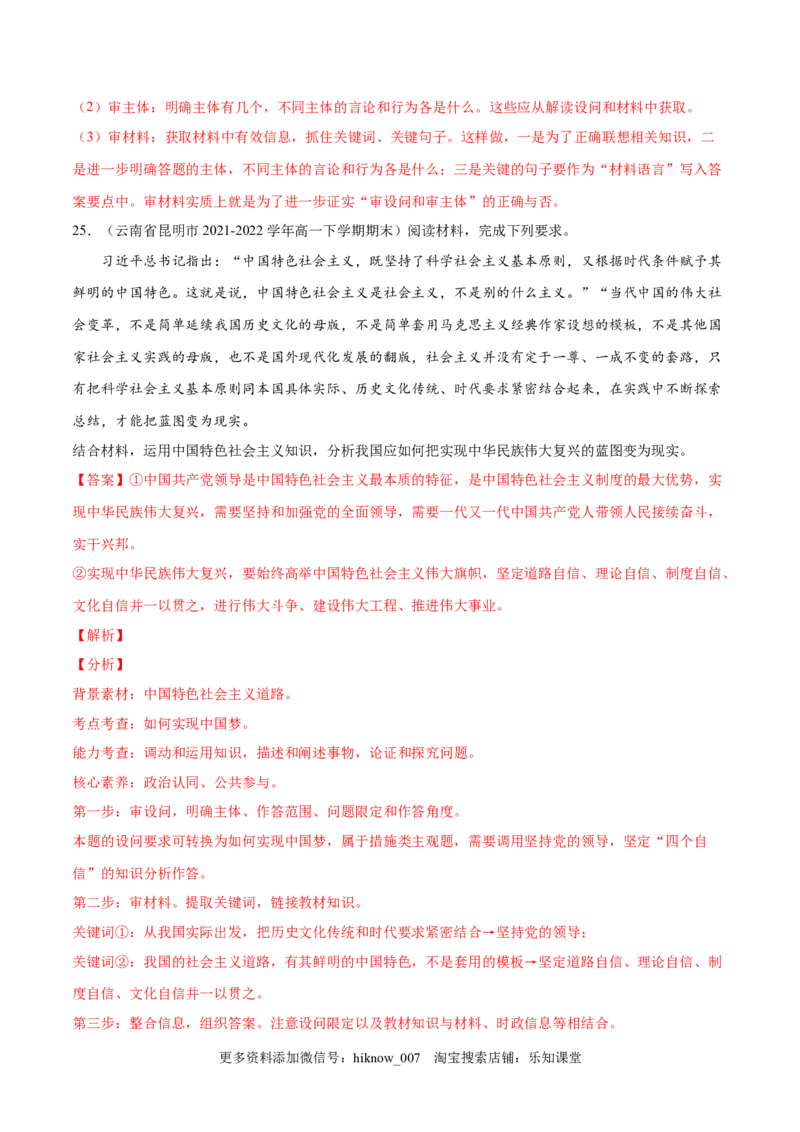 （2）审主体：明确主体有几个，不同主体的言论和行为各是什么。这些应从解读设问和材料中获取。

（3）审材料：获取材料中有效信息，抓住关键词、关键句子。这样做，一是为了正确联想相关知识，二是进一步明确答题的主体，不同主体的言论和行为各是什么；三是关键的句子要作为“材料语言”写入答案要点中。审材料实质上就是为了进一步证实“审设问和审主体”的正确与否。

25．（云南省昆明市 2021-2022 学年高一下学期期末）阅读材料，完成下列要求。

习近平总书记指出：“中国特色社会主义，既坚持了科学社会主义基本原则，又根据时代条件赋予其鲜明的中国特色。这就是说，中国特色社会主义是社会主义，不是别的什么主义。”“当代中国的伟大社会变革，不是简单延续我国历史文化的母版，不是简单套用马克思主义经典作家设想的模板，不是其他国家社会主义实践的再版，也不是国外现代化发展的翻版，社会主义并没有定于一尊、一成不变的套路，只有把科学社会主义基本原则同本国具体实际、历史文化传统、时代要求紧密结合起来，在实践中不断探索总结，才能把蓝图变为现实。

结合材料，运用中国特色社会主义知识，分析我国应如何把实现中华民族伟大复兴的蓝图变为现实。

【答案】①中国共产党领导是中国特色社会主义最本质的特征，是中国特色社会主义制度的最大优势，实现中华民族伟大复兴，需要坚持和加强党的全面领导，需要一代又一代中国共产党人带领人民接续奋斗，实干兴邦。

②实现中华民族伟大复兴，要始终高举中国特色社会主义伟大旗帜，坚定道路自信、理论自信、制度自信、文化自信并一以贯之，进行伟大斗争、建设伟大工程、推进伟大事业。

【解析】

【分析】

背景素材：中国特色社会主义道路。

考点考查：如何实现中国梦。

能力考查：调动和运用知识，描述和阐述事物，论证和探究问题。

核心素养：政治认同、公共参与。

第一步：审设问，明确主体、作答范围、问题限定和作答角度。

本题的设问要求可转换为如何实现中国梦，属于措施类主观题，需要调用坚持党的领导，坚定“四个自信”的知识分析作答。

第二步：审材料。提取关键词，链接教材知识。

关键词①：从我国实际出发，把历史文化传统和时代要求紧密结合→坚持党的领导；

关键词②：我国的社会主义道路，有其鲜明的中国特色，不是套用的模板→坚定道路自信、理论自信、制度自信、文化自信并一以贯之。

第三步：整合信息，组织答案。注意设问限定以及教材知识与材料、时政信息等相结合。

更多资料添加微信号：hiknow_007　淘宝搜索店铺：乐知课堂